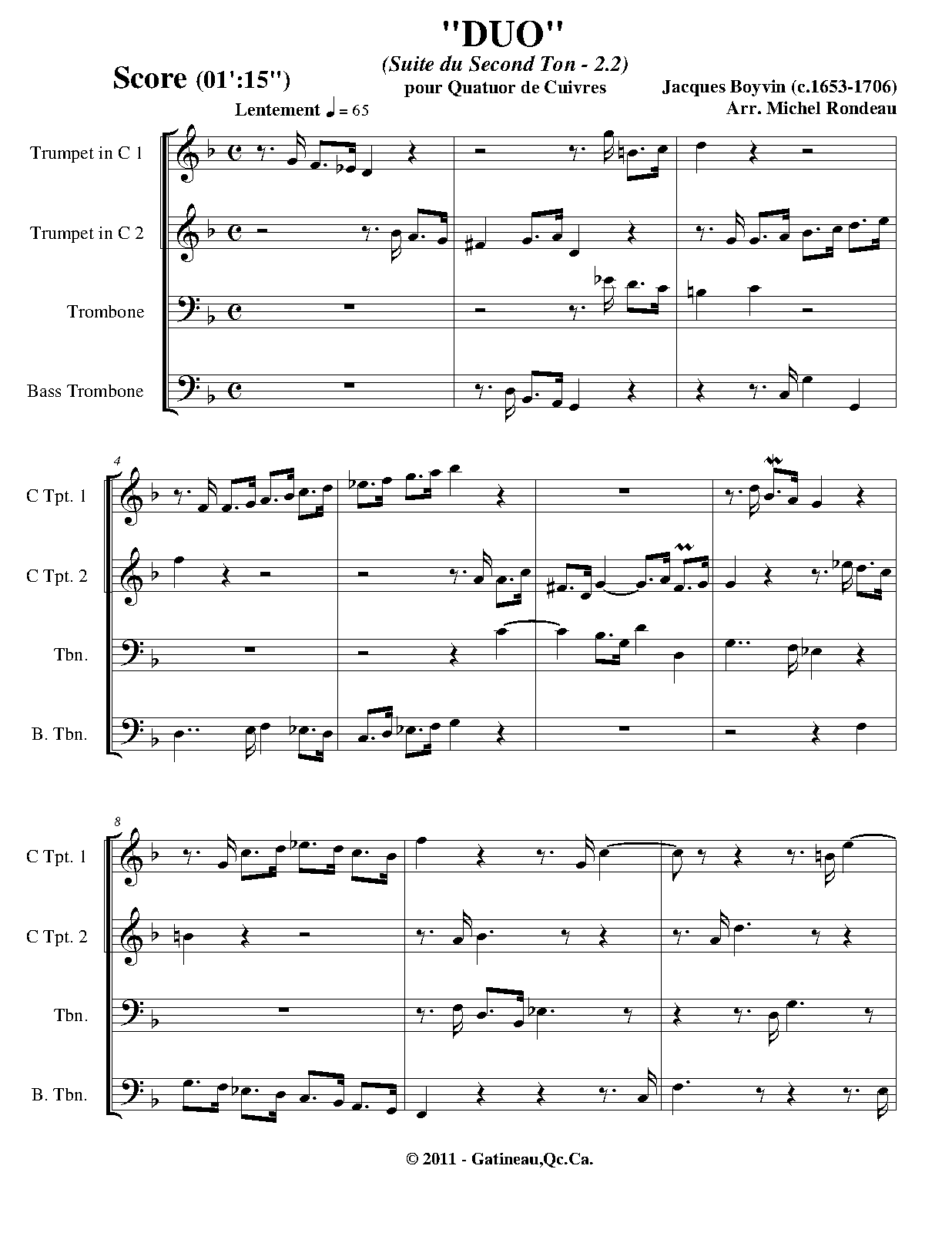 "DUO"

(Suite du Second Ton - 2.2)

pour Quatuor de Cuivres

Score (01':15")

Jacques Boyvin (c.1653-1706)

Arr. Michel Rondeau

Lentement ♩ = 65

Trumpet in C 1

Trumpet in C 2

Trombone

Bass Trombone

4

C Tpt. 1

C Tpt. 2

Tbn.

B. Tbn.

8

C Tpt. 1

C Tpt. 2

Tbn.

B. Tbn.

© 2011 - Gatineau,Qc.Ca.